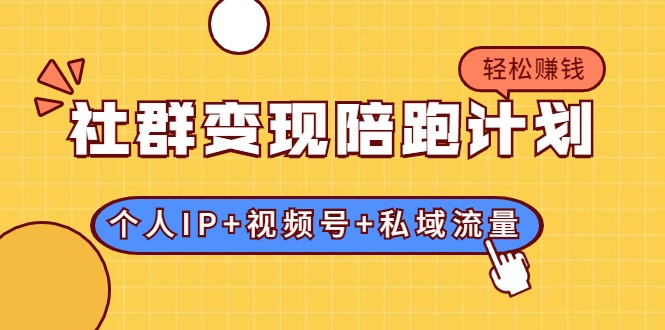 轻松赚钱

社群变现陪跑计划

个人IP+视频号+私域流量